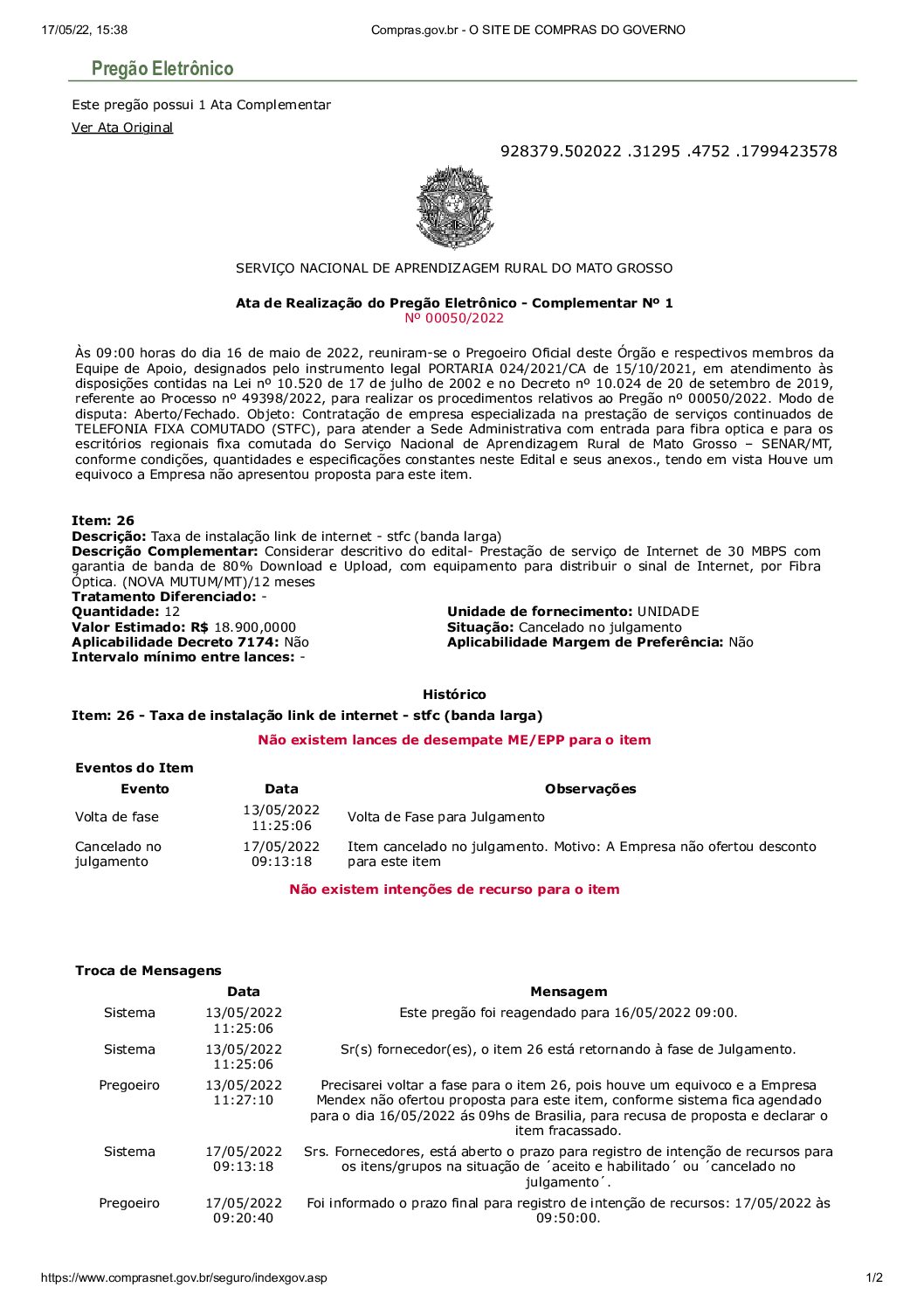 17/05/22, 15:38 Compras.gov.br - O SITE DE COMPRAS DO GOVERNO

Pregão Eletrônico

Este pregão possui 1 Ata Complementar

Ver Ata Original

928379.502022 .31295 .4752 .1799423578

SERVIÇO NACIONAL DE APRENDIZAGEM RURAL DO MATO GROSSO

Ata de Realização do Pregão Eletrônico - Complementar Nº 1
Nº 00050/2022

Às 09:00 horas do dia 16 de maio de 2022, reuniram-se o Pregoeiro Oficial deste Órgão e respectivos membros da Equipe de Apoio, designados pelo instrumento legal PORTARIA 024/2021/CA de 15/10/2021, em atendimento às disposições contidas na Lei nº 10.520 de 17 de julho de 2002 e no Decreto nº 10.024 de 20 de setembro de 2019, referente ao Processo nº 49398/2022, para realizar os procedimentos relativos ao Pregão nº 00050/2022. Modo de disputa: Aberto/Fechado. Objeto: Contratação de empresa especializada na prestação de serviços continuados de TELEFONIA FIXA COMUTADO (STFC), para atender a Sede Administrativa com entrada para fibra optica e para os escritórios regionais fixa comutada do Serviço Nacional de Aprendizagem Rural de Mato Grosso – SENAR/MT, conforme condições, quantidades e especificações constantes neste Edital e seus anexos., tendo em vista Houve um equivoco a Empresa não apresentou proposta para este item.

Item: 26
Descrição: Taxa de instalação link de internet - stfc (banda larga)
Descrição Complementar: Considerar descritivo do edital- Prestação de serviço de Internet de 30 MBPS com garantia de banda de 80% Download e Upload, com equipamento para distribuir o sinal de Internet, por Fibra Óptica. (NOVA MUTUM/MT)/12 meses
Tratamento Diferenciado: -
Quantidade: 12
Valor Estimado: R$ 18.900,0000
Aplicabilidade Decreto 7174: Não
Intervalo mínimo entre lances: -

Unidade de fornecimento: UNIDADE
Situação: Cancelado no julgamento
Aplicabilidade Margem de Preferência: Não

Histórico
Item: 26 - Taxa de instalação link de internet - stfc (banda larga)

Não existem lances de desempate ME/EPP para o item

Eventos do Item

| Evento | Data | Observações |
|---|---|---|
| Volta de fase | 13/05/2022 11:25:06 | Volta de Fase para Julgamento |
| Cancelado no julgamento | 17/05/2022 09:13:18 | Item cancelado no julgamento. Motivo: A Empresa não ofertou desconto para este item |

Não existem intenções de recurso para o item

Troca de Mensagens

| | Data | Mensagem |
|---|---|---|
| Sistema | 13/05/2022 11:25:06 | Este pregão foi reagendado para 16/05/2022 09:00. |
| Sistema | 13/05/2022 11:25:06 | Sr(s) fornecedor(es), o item 26 está retornando à fase de Julgamento. |
| Pregoeiro | 13/05/2022 11:27:10 | Precisarei voltar a fase para o item 26, pois houve um equivoco e a Empresa Mendex não ofertou proposta para este item, conforme sistema fica agendado para o dia 16/05/2022 ás 09hs de Brasilia, para recusa de proposta e declarar o item fracassado. |
| Sistema | 17/05/2022 09:13:18 | Srs. Fornecedores, está aberto o prazo para registro de intenção de recursos para os itens/grupos na situação de ´aceito e habilitado´ ou ´cancelado no julgamento´. |
| Pregoeiro | 17/05/2022 09:20:40 | Foi informado o prazo final para registro de intenção de recursos: 17/05/2022 às 09:50:00. |

https://www.comprasnet.gov.br/seguro/indexgov.asp 1/2